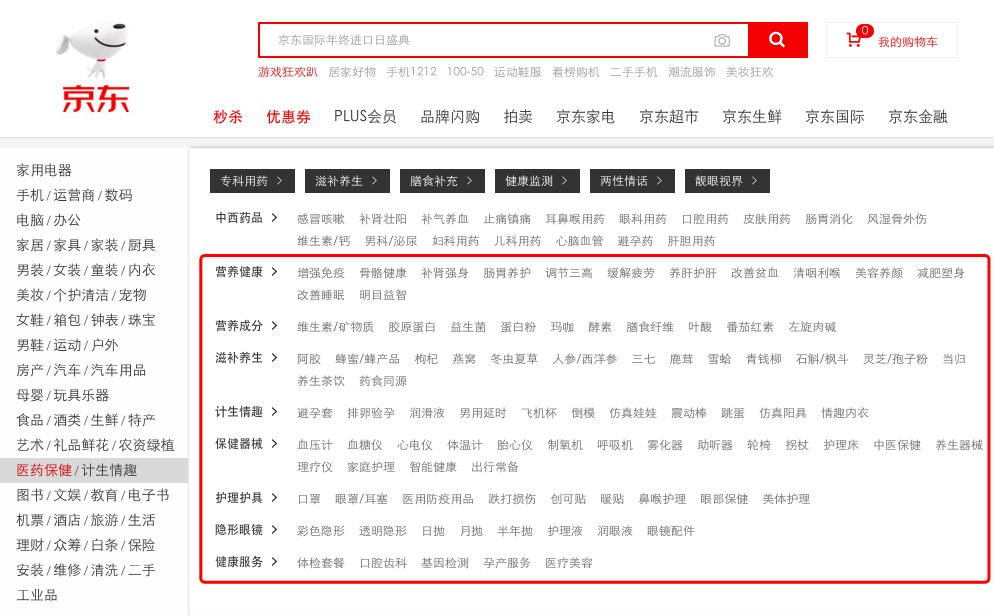 京东

京东国际年终进口日盛典

0 我的购物车

游戏狂欢趴 居家好物 手机1212 100-50 运动鞋服 看榜购机 二手手机 潮流服饰 美妆狂欢

秒杀 优惠券 PLUS会员 品牌闪购 拍卖 京东家电 京东超市 京东生鲜 京东国际 京东金融

家用电器
手机 / 运营商 / 数码
电脑 / 办公
家居 / 家具 / 家装 / 厨具
男装 / 女装 / 童装 / 内衣
美妆 / 个护清洁 / 宠物
女鞋 / 箱包 / 钟表 / 珠宝
男鞋 / 运动 / 户外
房产 / 汽车 / 汽车用品
母婴 / 玩具乐器
食品 / 酒类 / 生鲜 / 特产
艺术 / 礼品鲜花 / 农资绿植
医药保健 / 计生情趣
图书 / 文娱 / 教育 / 电子书
机票 / 酒店 / 旅游 / 生活
理财 / 众筹 / 白条 / 保险
安装 / 维修 / 清洗 / 二手
工业品

专科用药 > 滋补养生 > 膳食补充 > 健康监测 > 两性情话 > 靓眼视界 >

中西药品 > 感冒咳嗽 补肾壮阳 补气养血 止痛镇痛 耳鼻喉用药 眼科用药 口腔用药 皮肤用药 肠胃消化 风湿骨外伤 维生素/钙 男科/泌尿 妇科用药 儿科用药 心脑血管 避孕药 肝胆用药

营养健康 > 增强免疫 骨骼健康 补肾强身 肠胃养护 调节三高 缓解疲劳 养肝护肝 改善贫血 清咽利喉 美容养颜 减肥塑身 改善睡眠 明目益智

营养成分 > 维生素/矿物质 胶原蛋白 益生菌 蛋白粉 玛咖 酵素 膳食纤维 叶酸 番茄红素 左旋肉碱

滋补养生 > 阿胶 蜂蜜/蜂产品 枸杞 燕窝 冬虫夏草 人参/西洋参 三七 鹿茸 雪蛤 青钱柳 石斛/枫斗 灵芝/孢子粉 当归 养生茶饮 药食同源

计生情趣 > 避孕套 排卵验孕 润滑液 男用延时 飞机杯 倒模 仿真娃娃 震动棒 跳蛋 仿真阳具 情趣内衣

保健器械 > 血压计 血糖仪 心电仪 体温计 胎心仪 制氧机 呼吸机 雾化器 助听器 轮椅 拐杖 护理床 中医保健 养生器械 理疗仪 家庭护理 智能健康 出行常备

护理护具 > 口罩 眼罩/耳塞 医用防疫用品 跌打损伤 创可贴 暖贴 鼻喉护理 眼部保健 美体护理

隐形眼镜 > 彩色隐形 透明隐形 日抛 月抛 半年抛 护理液 润眼液 眼镜配件

健康服务 > 体检套餐 口腔齿科 基因检测 孕产服务 医疗美容